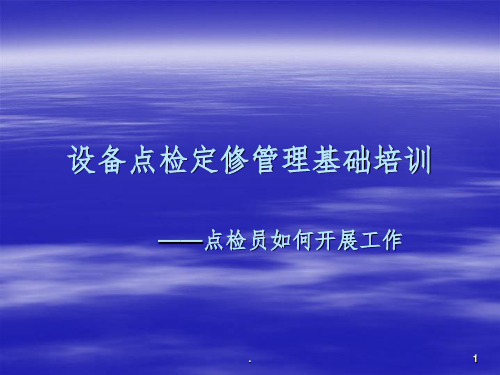 设备点检定修管理基础培训

——点检员如何开展工作

.

1